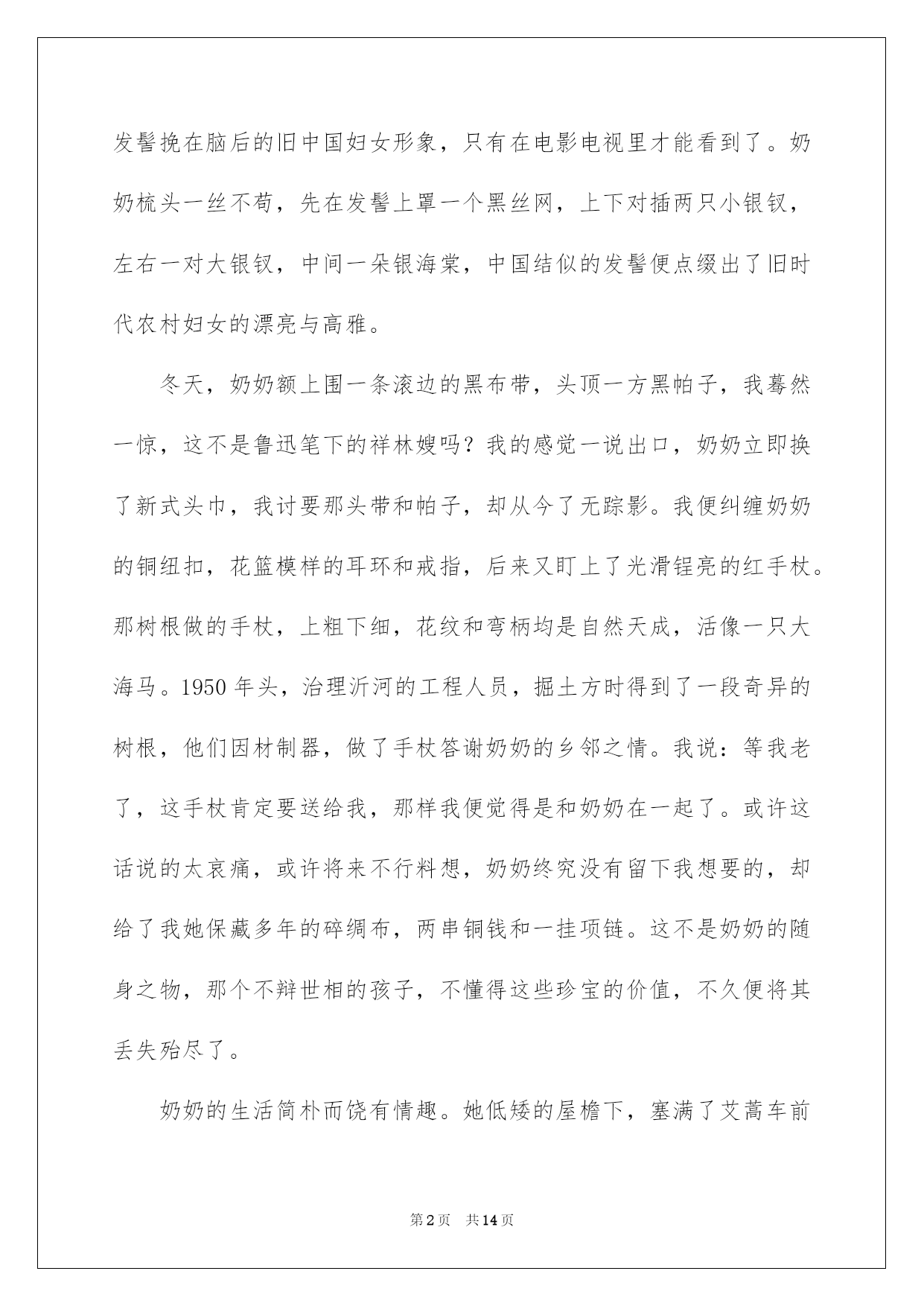 发髻挽在脑后的旧中国妇女形象，只有在电影电视里才能看到了。奶奶梳头一丝不苟，先在发髻上罩一个黑丝网，上下对插两只小银钗，左右一对大银钗，中间一朵银海棠，中国结似的发髻便点缀出了旧时代农村妇女的漂亮与高雅。

冬天，奶奶额上围一条滚边的黑布带，头顶一方黑帕子，我蓦然一惊，这不是鲁迅笔下的祥林嫂吗？我的感觉一说出口，奶奶立即换了新式头巾，我讨要那头带和帕子，却从今了无踪影。我便纠缠奶奶的铜纽扣，花篮模样的耳环和戒指，后来又盯上了光滑锃亮的红手杖。那树根做的手杖，上粗下细，花纹和弯柄均是自然天成，活像一只大海马。1950 年头，治理沂河的工程人员，掘土方时得到了一段奇异的树根，他们因材制器，做了手杖答谢奶奶的乡邻之情。我说：等我老了，这手杖肯定要送给我，那样我便觉得是和奶奶在一起了。或许这话说的太哀痛，或许将来不行料想，奶奶终究没有留下我想要的，却给了我她保藏多年的碎绸布，两串铜钱和一挂项链。这不是奶奶的随身之物，那个不辩世相的孩子，不懂得这些珍宝的价值，不久便将其丢失殆尽了。

奶奶的生活简朴而饶有情趣。她低矮的屋檐下，塞满了艾蒿车前

第2页 共14页